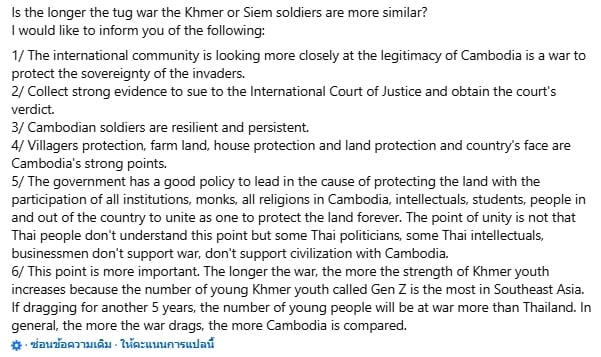 Is the longer the tug war the Khmer or Siem soldiers are more similar?
I would like to inform you of the following:

1/ The international community is looking more closely at the legitimacy of Cambodia is a war to protect the sovereignty of the invaders.
2/ Collect strong evidence to sue to the International Court of Justice and obtain the court's verdict.
3/ Cambodian soldiers are resilient and persistent.
4/ Villagers protection, farm land, house protection and land protection and country's face are Cambodia's strong points.
5/ The government has a good policy to lead in the cause of protecting the land with the participation of all institutions, monks, all religions in Cambodia, intellectuals, students, people in and out of the country to unite as one to protect the land forever. The point of unity is not that Thai people don't understand this point but some Thai politicians, some Thai intellectuals, businessmen don't support war, don't support civilization with Cambodia.
6/ This point is more important. The longer the war, the more the strength of Khmer youth increases because the number of young Khmer youth called Gen Z is the most in Southeast Asia. If dragging for another 5 years, the number of young people will be at war more than Thailand. In general, the more the war drags, the more Cambodia is compared.

· ซ่อนข้อความเดิม · ให้คะแนนการแปลนี้